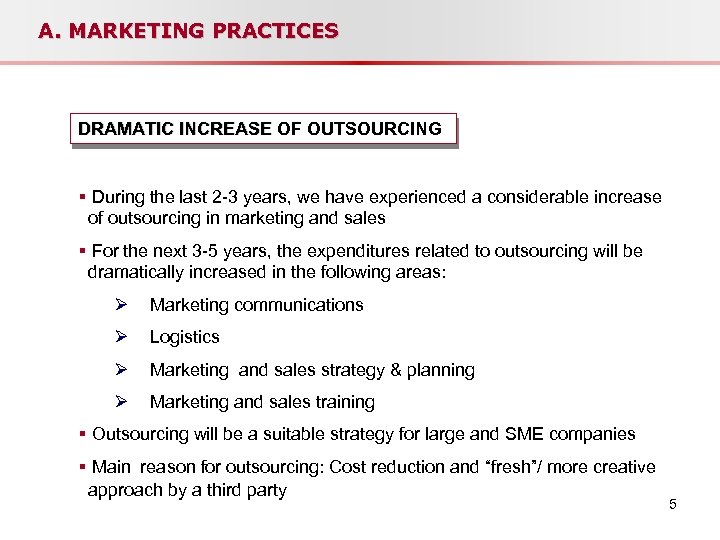 A. MARKETING PRACTICES

DRAMATIC INCREASE OF OUTSOURCING

▪ During the last 2-3 years, we have experienced a considerable increase of outsourcing in marketing and sales

▪ For the next 3-5 years, the expenditures related to outsourcing will be dramatically increased in the following areas:

➢ Marketing communications

➢ Logistics

➢ Marketing and sales strategy & planning

➢ Marketing and sales training

▪ Outsourcing will be a suitable strategy for large and SME companies

▪ Main reason for outsourcing: Cost reduction and “fresh”/ more creative approach by a third party

5